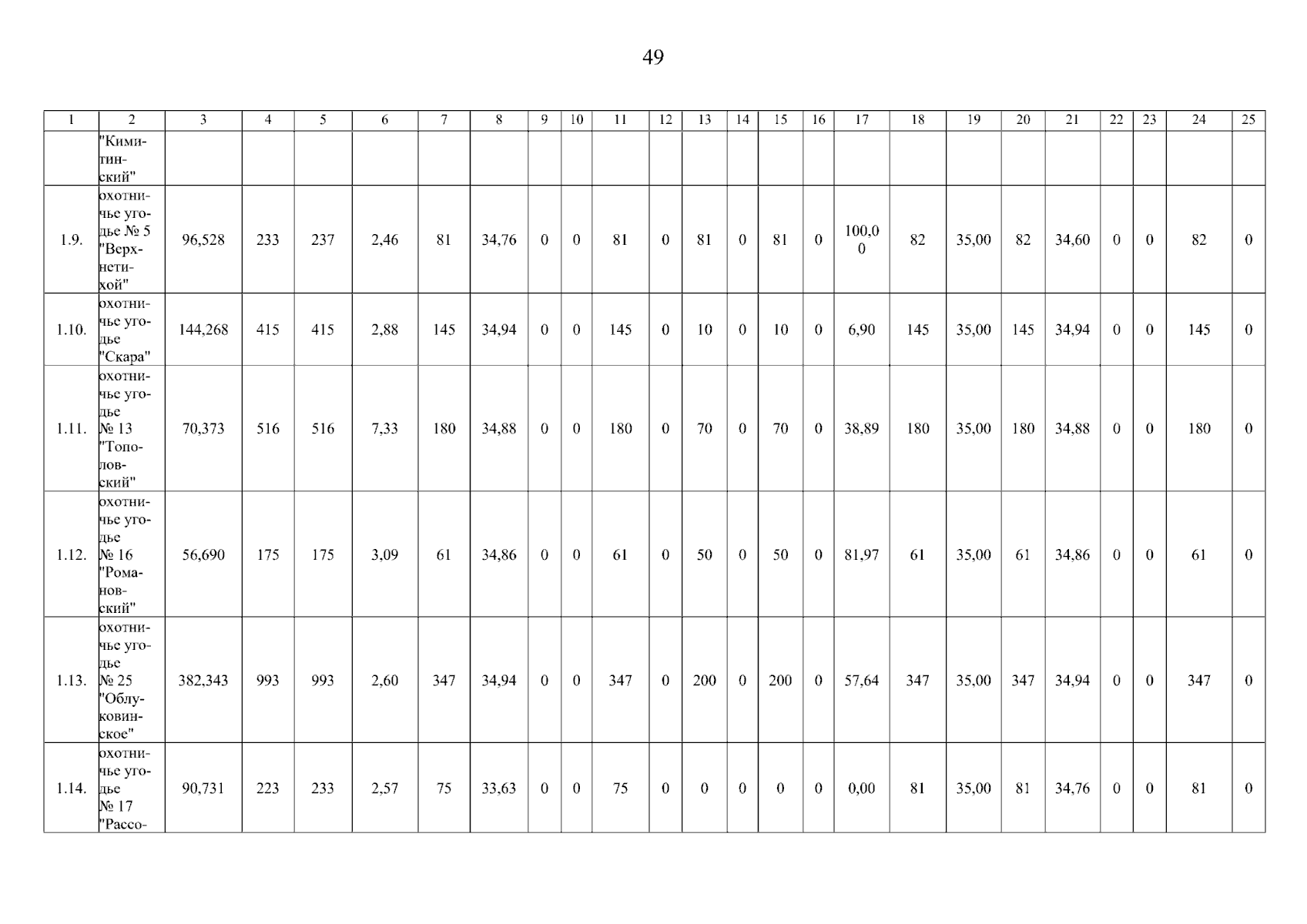 49

| 1 | 2 | 3 | 4 | 5 | 6 | 7 | 8 | 9 | 10 | 11 | 12 | 13 | 14 | 15 | 16 | 17 | 18 | 19 | 20 | 21 | 22 | 23 | 24 | 25 |
|---|---|---|---|---|---|---|---|---|---|---|---|---|---|---|---|---|---|---|---|---|---|---|---|---|
| | "Кимитинский" | | | | | | | | | | | | | | | | | | | | | | | |
| 1.9. | охотничье угодье № 5 "Верхнетихой" | 96,528 | 233 | 237 | 2,46 | 81 | 34,76 | 0 | 0 | 81 | 0 | 81 | 0 | 81 | 0 | 100,00 | 82 | 35,00 | 82 | 34,60 | 0 | 0 | 82 | 0 |
| 1.10. | охотничье угодье "Скара" | 144,268 | 415 | 415 | 2,88 | 145 | 34,94 | 0 | 0 | 145 | 0 | 10 | 0 | 10 | 0 | 6,90 | 145 | 35,00 | 145 | 34,94 | 0 | 0 | 145 | 0 |
| 1.11. | охотничье угодье № 13 "Тополовский" | 70,373 | 516 | 516 | 7,33 | 180 | 34,88 | 0 | 0 | 180 | 0 | 70 | 0 | 70 | 0 | 38,89 | 180 | 35,00 | 180 | 34,88 | 0 | 0 | 180 | 0 |
| 1.12. | охотничье угодье № 16 "Романовский" | 56,690 | 175 | 175 | 3,09 | 61 | 34,86 | 0 | 0 | 61 | 0 | 50 | 0 | 50 | 0 | 81,97 | 61 | 35,00 | 61 | 34,86 | 0 | 0 | 61 | 0 |
| 1.13. | охотничье угодье № 25 "Облуковинское" | 382,343 | 993 | 993 | 2,60 | 347 | 34,94 | 0 | 0 | 347 | 0 | 200 | 0 | 200 | 0 | 57,64 | 347 | 35,00 | 347 | 34,94 | 0 | 0 | 347 | 0 |
| 1.14. | охотничье угодье № 17 "Рассо- | 90,731 | 223 | 233 | 2,57 | 75 | 33,63 | 0 | 0 | 75 | 0 | 0 | 0 | 0 | 0 | 0,00 | 81 | 35,00 | 81 | 34,76 | 0 | 0 | 81 | 0 |